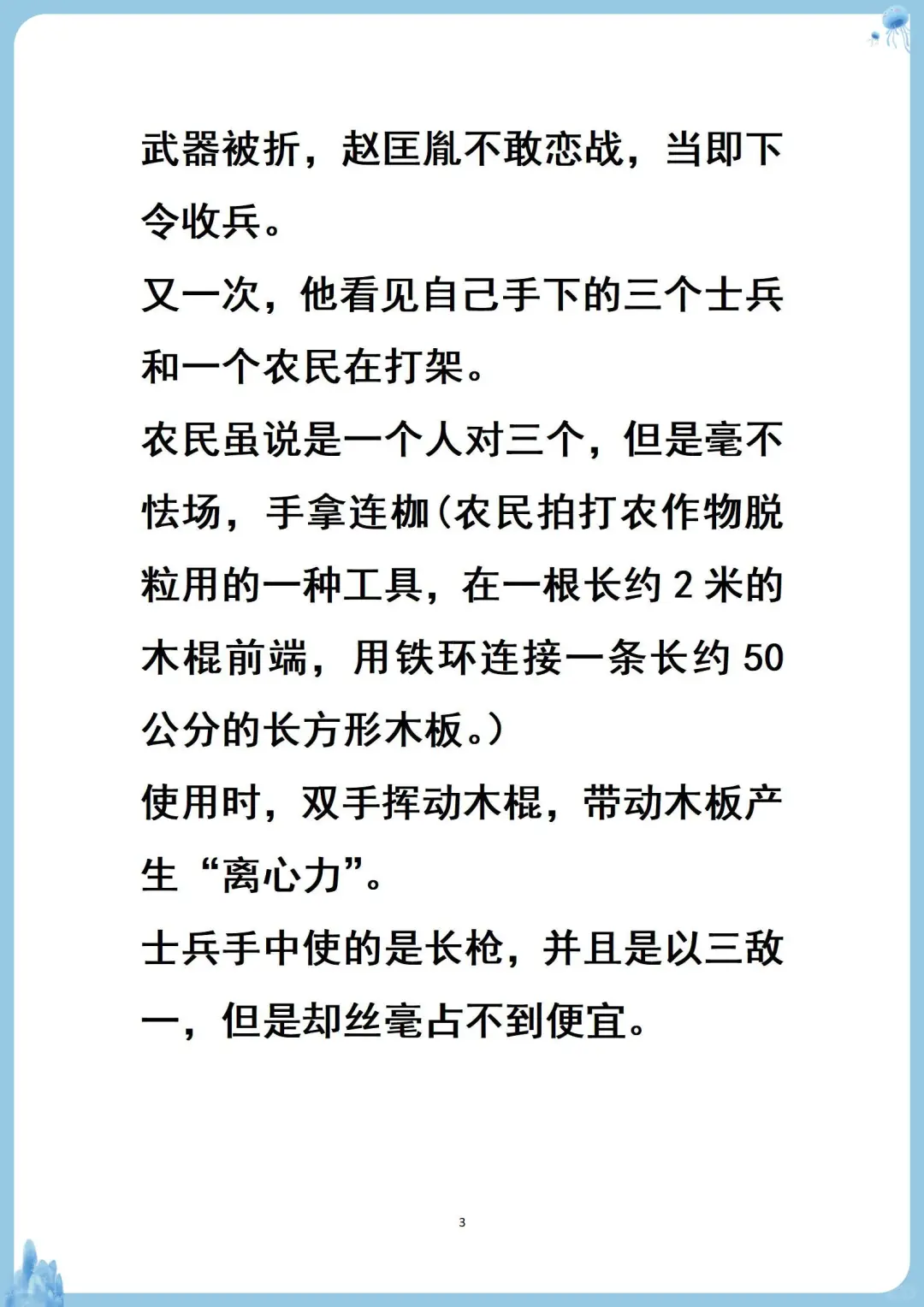 武器被折，赵匡胤不敢恋战，当即下令收兵。

又一次，他看见自己手下的三个士兵和一个农民在打架。

农民虽说是一个人对三个，但是毫不怯场，手拿连枷（农民拍打农作物脱粒用的一种工具，在一根长约 2 米的木棍前端，用铁环连接一条长约 50 公分的长方形木板。）

使用时，双手挥动木棍，带动木板产生“离心力”。

士兵手中使的是长枪，并且是以三敌一，但是却丝毫占不到便宜。

3